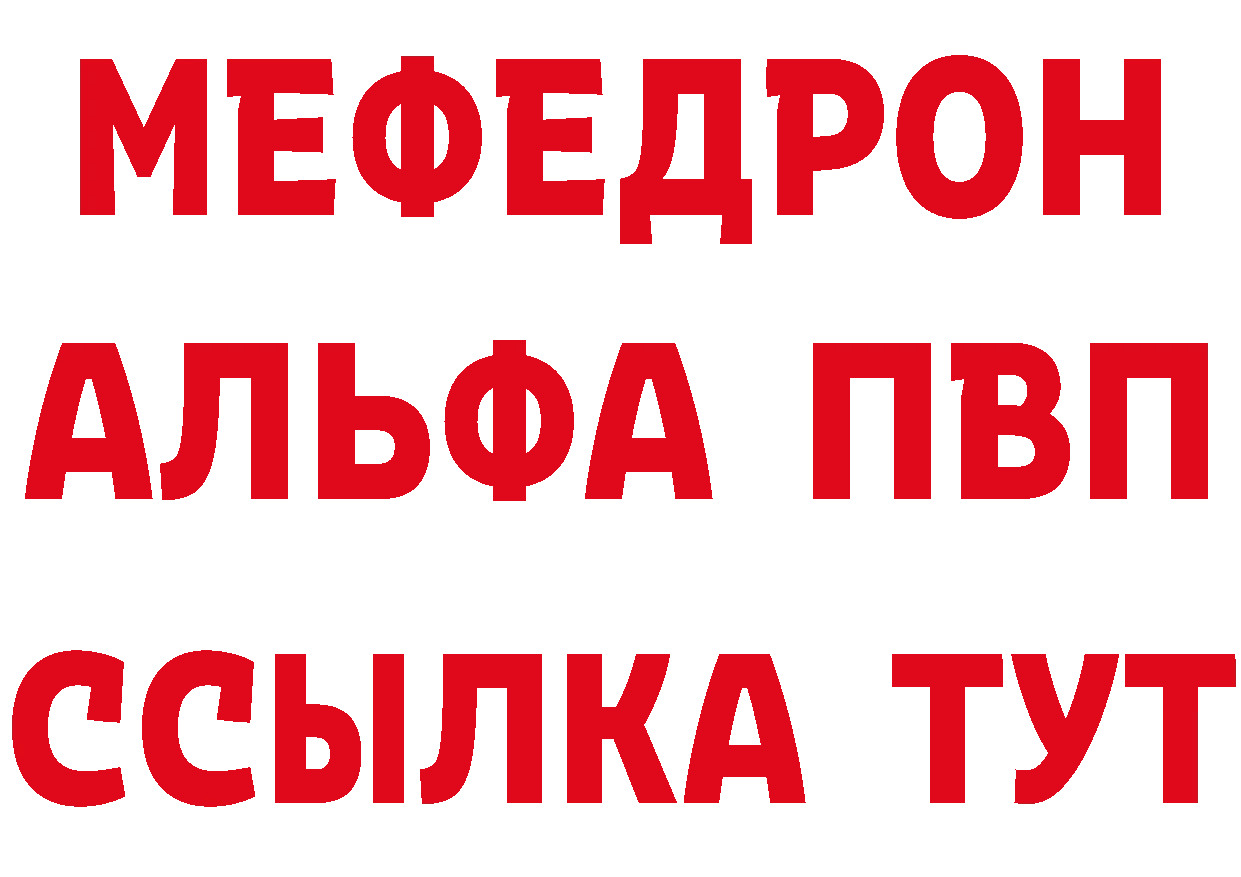 МЕФЕДРОН
АЛЬФА ПВП
ССЫЛКА ТУТ